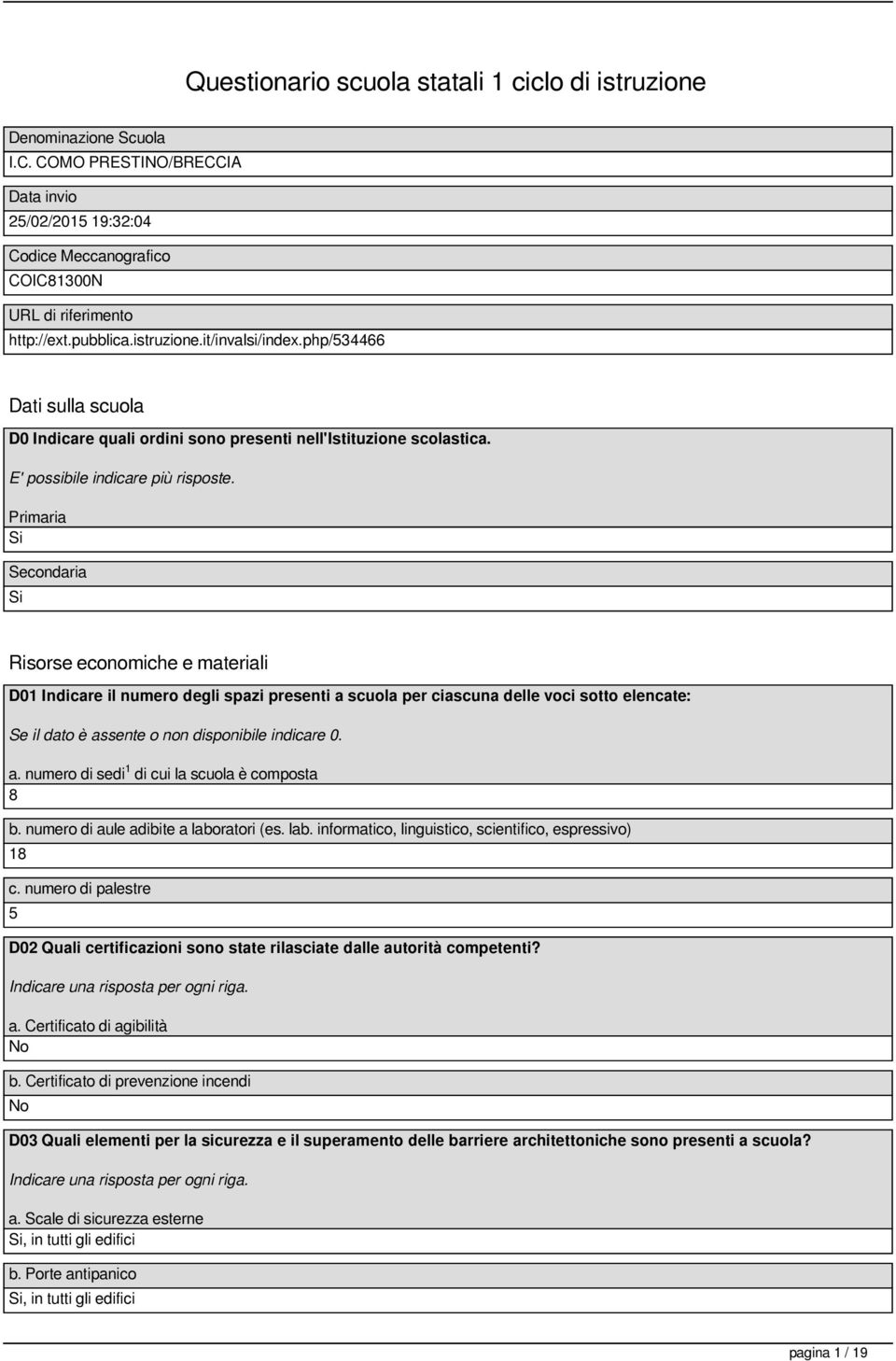 Questionario scuola statali 1 ciclo di istruzione

Denominazione Scuola
I.C. COMO PRESTINO/BRECCIA

Data invio
25/02/2015 19:32:04

Codice Meccanografico
COIC81300N

URL di riferimento
http://ext.pubblica.istruzione.it/invalsi/index.php/534466

Dati sulla scuola

D0 Indicare quali ordini sono presenti nell'Istituzione scolastica.

E' possibile indicare più risposte.

Primaria
Si

Secondaria
Si

Risorse economiche e materiali

D01 Indicare il numero degli spazi presenti a scuola per ciascuna delle voci sotto elencate:

Se il dato è assente o non disponibile indicare 0.

a. numero di sedi$^1$ di cui la scuola è composta
8

b. numero di aule adibite a laboratori (es. lab. informatico, linguistico, scientifico, espressivo)
18

c. numero di palestre
5

D02 Quali certificazioni sono state rilasciate dalle autorità competenti?

Indicare una risposta per ogni riga.

a. Certificato di agibilità
No

b. Certificato di prevenzione incendi
No

D03 Quali elementi per la sicurezza e il superamento delle barriere architettoniche sono presenti a scuola?

Indicare una risposta per ogni riga.

a. Scale di sicurezza esterne
Si, in tutti gli edifici

b. Porte antipanico
Si, in tutti gli edifici

pagina 1 / 19